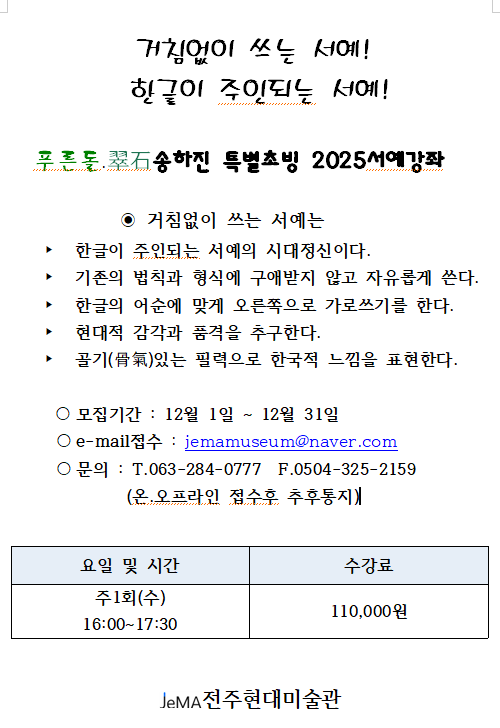 거침없이 쓰는 서예!
한글이 주인되는 서예!

푸른돌.翠石송하진 특별초빙 2025서예강좌

◉ 거침없이 쓰는 서예는

▸ 한글이 주인되는 서예의 시대정신이다.
▸ 기존의 법칙과 형식에 구애받지 않고 자유롭게 쓴다.
▸ 한글의 어순에 맞게 오른쪽으로 가로쓰기를 한다.
▸ 현대적 감각과 품격을 추구한다.
▸ 골기(骨氣)있는 필력으로 한국적 느낌을 표현한다.

○ 모집기간 : 12월 1일 ~ 12월 31일
○ e-mail접수 : jemamuseum@naver.com
○ 문의 : T.063-284-0777 F.0504-325-2159
(온.오프라인 접수후 추후통지)

| 요일 및 시간 | 수강료 |
|---|---|
| 주1회(수) 16:00~17:30 | 110,000원 |

JeMA전주현대미술관